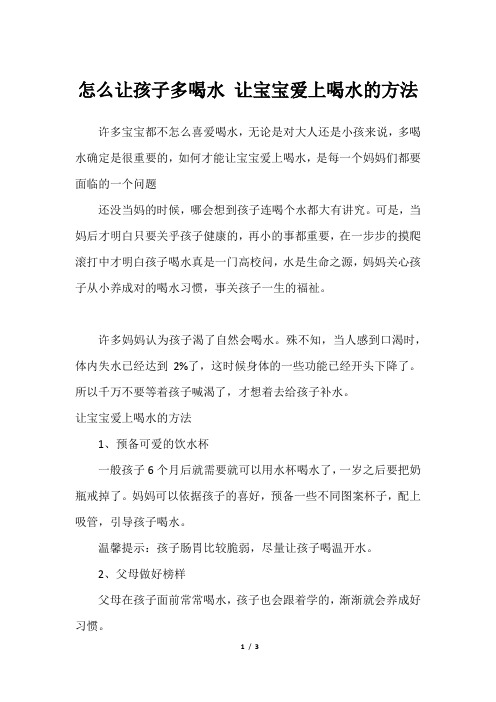 怎么让孩子多喝水 让宝宝爱上喝水的方法

许多宝宝都不怎么喜爱喝水，无论是对大人还是小孩来说，多喝水确定是很重要的，如何才能让宝宝爱上喝水，是每一个妈妈们都要面临的一个问题

还没当妈的时候，哪会想到孩子连喝个水都大有讲究。可是，当妈后才明白只要关乎孩子健康的，再小的事都重要，在一步步的摸爬滚打中才明白孩子喝水真是一门高校问，水是生命之源，妈妈关心孩子从小养成对的喝水习惯，事关孩子一生的福祉。

许多妈妈认为孩子渴了自然会喝水。殊不知，当人感到口渴时，体内失水已经达到 2%了，这时候身体的一些功能已经开头下降了。所以千万不要等着孩子喊渴了，才想着去给孩子补水。

让宝宝爱上喝水的方法

1、预备可爱的饮水杯

一般孩子 6 个月后就需要就可以用水杯喝水了，一岁之后要把奶瓶戒掉了。妈妈可以依据孩子的喜好，预备一些不同图案杯子，配上吸管，引导孩子喝水。

温馨提示：孩子肠胃比较脆弱，尽量让孩子喝温开水。

2、父母做好榜样

父母在孩子面前常常喝水，孩子也会跟着学的，渐渐就会养成好习惯。

1 / 3